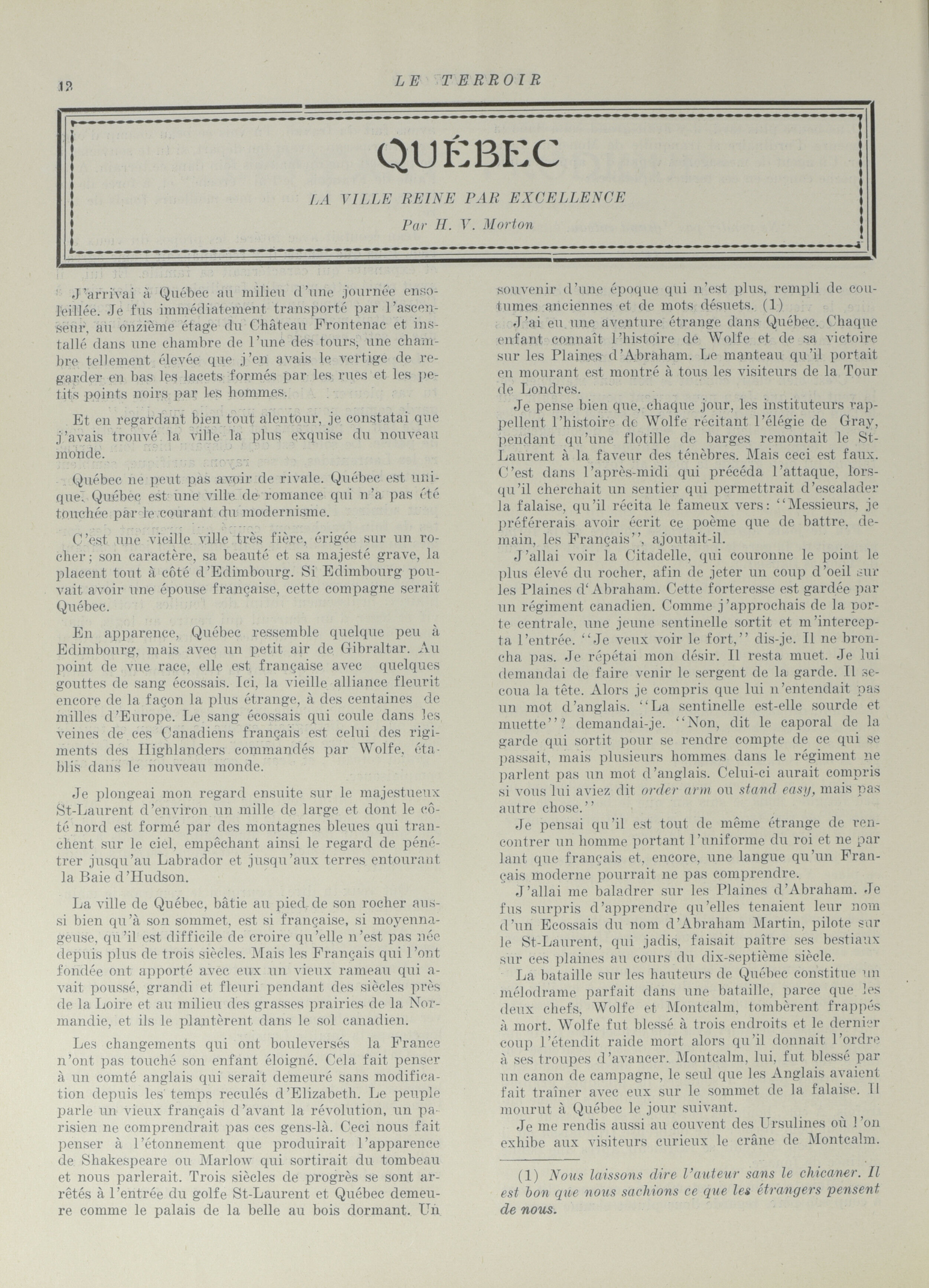 12 LE TERROIR

QUÉBEC

LA VILLE REINE PAR EXCELLENCE

Par H. V. Morton

J'arrivai à Québec au milieu d'une journée ensoleillée. Je fus immédiatement transporté par l'ascenseur, au onzième étage du Château Frontenac et installé dans une chambre de l'une des tours, une chambre tellement élevée que j'en avais le vertige de regarder en bas les lacets formés par les rues et les petits points noirs par les hommes.

Et en regardant bien tout alentour, je constatai que j'avais trouvé la ville la plus exquise du nouveau monde.

Québec ne peut pas avoir de rivale. Québec est unique. Québec est une ville de romance qui n'a pas été touchée par le courant du modernisme.

C'est une vieille ville très fière, érigée sur un rocher; son caractère, sa beauté et sa majesté grave, la placent tout à côté d'Edimbourg. Si Edimbourg pouvait avoir une épouse française, cette compagne serait Québec.

En apparence, Québec ressemble quelque peu à Edimbourg, mais avec un petit air de Gibraltar. Au point de vue race, elle est française avec quelques gouttes de sang écossais. Ici, la vieille alliance fleurit encore de la façon la plus étrange, à des centaines de milles d'Europe. Le sang écossais qui coule dans les veines de ces Canadiens français est celui des rigiments des Highlanders commandés par Wolfe, établis dans le nouveau monde.

Je plongeai mon regard ensuite sur le majestueux St-Laurent d'environ un mille de large et dont le côté nord est formé par des montagnes bleues qui tranchent sur le ciel, empêchant ainsi le regard de pénétrer jusqu'au Labrador et jusqu'aux terres entourant la Baie d'Hudson.

La ville de Québec, bâtie au pied de son rocher aussi bien qu'à son sommet, est si française, si moyennageuse, qu'il est difficile de croire qu'elle n'est pas née depuis plus de trois siècles. Mais les Français qui l'ont fondée ont apporté avec eux un vieux rameau qui avait poussé, grandi et fleuri pendant des siècles près de la Loire et au milieu des grasses prairies de la Normandie, et ils le plantèrent dans le sol canadien.

Les changements qui ont bouleversés la France n'ont pas touché son enfant éloigné. Cela fait penser à un comté anglais qui serait demeuré sans modification depuis les temps reculés d'Elizabeth. Le peuple parle un vieux français d'avant la révolution, un parisien ne comprendrait pas ces gens-là. Ceci nous fait penser à l'étonnement que produirait l'apparence de Shakespeare ou Marlow qui sortirait du tombeau et nous parlerait. Trois siècles de progrès se sont arrêtés à l'entrée du golfe St-Laurent et Québec demeure comme le palais de la belle au bois dormant. Un souvenir d'une époque qui n'est plus, rempli de coutumes anciennes et de mots désuets. (1)

J'ai eu une aventure étrange dans Québec. Chaque enfant connaît l'histoire de Wolfe et de sa victoire sur les Plaines d'Abraham. Le manteau qu'il portait en mourant est montré à tous les visiteurs de la Tour de Londres.

Je pense bien que, chaque jour, les instituteurs rappellent l'histoire de Wolfe récitant l'élégie de Gray, pendant qu'une flotille de barges remontait le St-Laurent à la faveur des ténèbres. Mais ceci est faux. C'est dans l'après-midi qui précéda l'attaque, lorsqu'il cherchait un sentier qui permettrait d'escalader la falaise, qu'il récita le fameux vers: "Messieurs, je préférerais avoir écrit ce poème que de battre, demain, les Français", ajoutait-il.

J'allai voir la Citadelle, qui couronne le point le plus élevé du rocher, afin de jeter un coup d'oeil sur les Plaines d'Abraham. Cette forteresse est gardée par un régiment canadien. Comme j'approchais de la porte centrale, une jeune sentinelle sortit et m'intercepta l'entrée. "Je veux voir le fort," dis-je. Il ne broncha pas. Je répétai mon désir. Il resta muet. Je lui demandai de faire venir le sergent de la garde. Il secoua la tête. Alors je compris que lui n'entendait pas un mot d'anglais. "La sentinelle est-elle sourde et muette"? demandai-je. "Non, dit le caporal de la garde qui sortit pour se rendre compte de ce qui se passait, mais plusieurs hommes dans le régiment ne parlent pas un mot d'anglais. Celui-ci aurait compris si vous lui aviez dit order arm ou stand easy, mais pas autre chose."

Je pensai qu'il est tout de même étrange de rencontrer un homme portant l'uniforme du roi et ne parlant que français et, encore, une langue qu'un Français moderne pourrait ne pas comprendre.

J'allai me baladrer sur les Plaines d'Abraham. Je fus surpris d'apprendre qu'elles tenaient leur nom d'un Ecossais du nom d'Abraham Martin, pilote sur le St-Laurent, qui jadis, faisait paître ses bestiaux sur ces plaines au cours du dix-septième siècle.

La bataille sur les hauteurs de Québec constitue un mélodrame parfait dans une bataille, parce que les deux chefs, Wolfe et Montcalm, tombèrent frappés à mort. Wolfe fut blessé à trois endroits et le dernier coup l'étendit raide mort alors qu'il donnait l'ordre à ses troupes d'avancer. Montcalm, lui, fut blessé par un canon de campagne, le seul que les Anglais avaient fait traîner avec eux sur le sommet de la falaise. Il mourut à Québec le jour suivant.

Je me rendis aussi au couvent des Ursulines où l'on exhibe aux visiteurs curieux le crâne de Montcalm.

(1) Nous laissons dire l'auteur sans le chicaner. Il est bon que nous sachions ce que les étrangers pensent de nous.